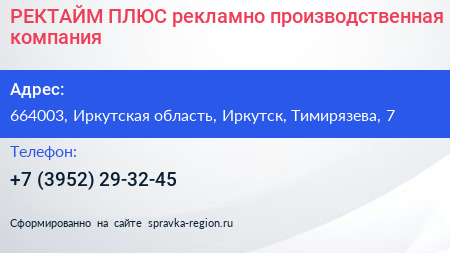 РЕКТАЙМ ПЛЮС рекламно производственная компания

Адрес:

664003, Иркутская область, Иркутск, Тимирязева, 7

Телефон:

+7 (3952) 29-32-45

Сформированно на сайте spravka-region.ru